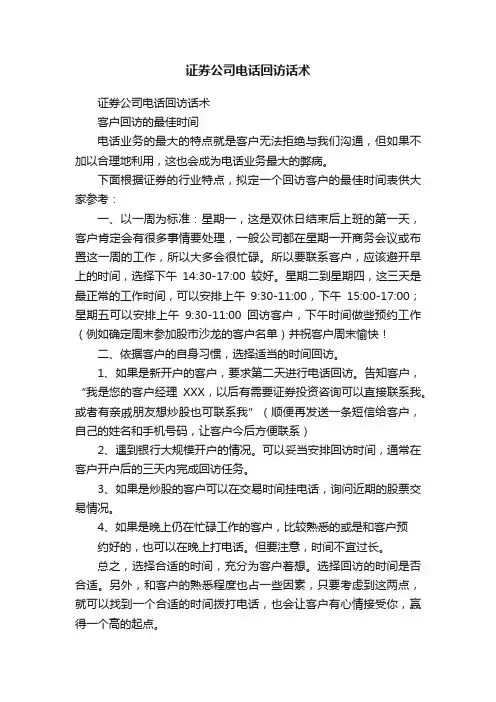 证券公司电话回访话术

证券公司电话回访话术

客户回访的最佳时间

电话业务的最大的特点就是客户无法拒绝与我们沟通，但如果不加以合理地利用，这也会成为电话业务最大的弊病。

下面根据证券的行业特点，拟定一个回访客户的最佳时间表供大家参考：

一、以一周为标准：星期一，这是双休日结束后上班的第一天，客户肯定会有很多事情要处理，一般公司都在星期一开商务会议或布置这一周的工作，所以大多会很忙碌。所以要联系客户，应该避开早上的时间，选择下午 14:30-17:00 较好。星期二到星期四，这三天是最正常的工作时间，可以安排上午 9:30-11:00，下午 15:00-17:00；星期五可以安排上午 9:30-11:00 回访客户，下午时间做些预约工作（例如确定周末参加股市沙龙的客户名单）并祝客户周末愉快！

二、依据客户的自身习惯，选择适当的时间回访。

1、如果是新开户的客户，要求第二天进行电话回访。告知客户，“我是您的客户经理 XXX，以后有需要证券投资咨询可以直接联系我。或者有亲戚朋友想炒股也可联系我”（顺便再发送一条短信给客户，自己的姓名和手机号码，让客户今后方便联系）

2、遇到银行大规模开户的情况。可以妥当安排回访时间，通常在客户开户后的三天内完成回访任务。

3、如果是炒股的客户可以在交易时间挂电话，询问近期的股票交易情况。

4、如果是晚上仍在忙碌工作的客户，比较熟悉的或是和客户预约好的，也可以在晚上打电话。但要注意，时间不宜过长。

总之，选择合适的时间，充分为客户着想。选择回访的时间是否合适。另外，和客户的熟悉程度也占一些因素，只要考虑到这两点，就可以找到一个合适的时间拨打电话，也会让客户有心情接受你，赢得一个高的起点。